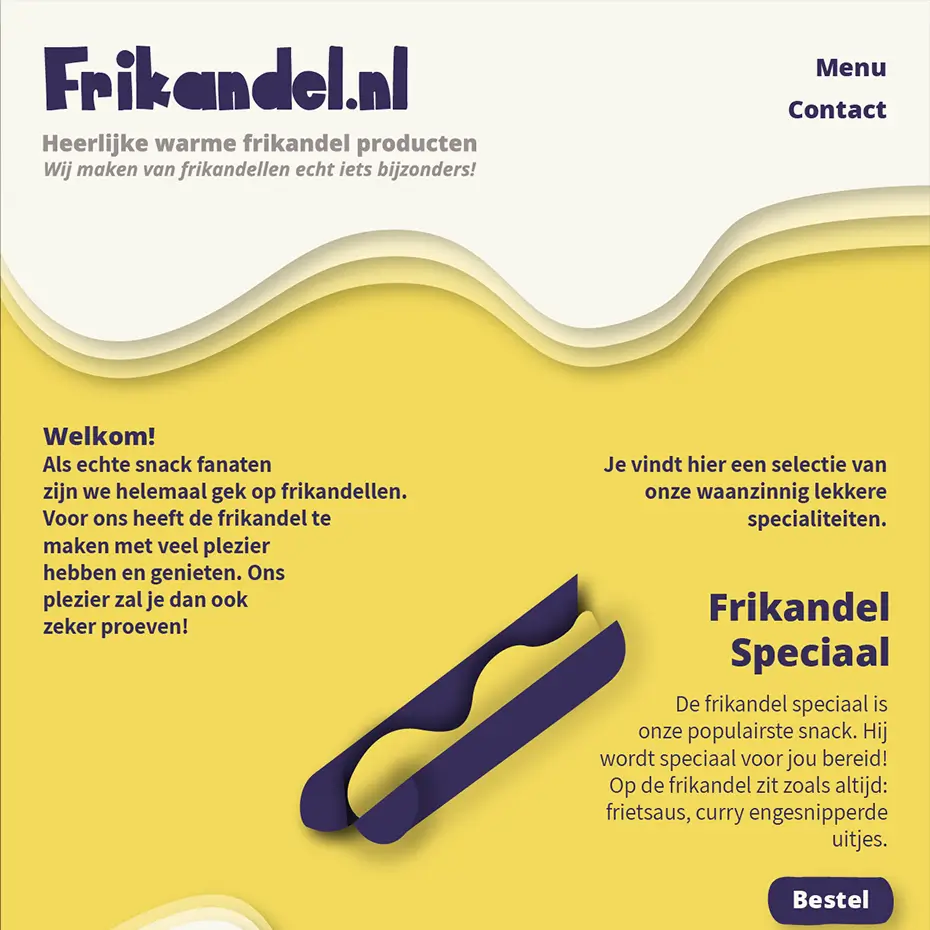 Frikandel.nl

Menu
Contact

Heerlijke warme frikandel producten
Wij maken van frikandellen echt iets bijzonders!

Welkom!
Als echte snack fanaten zijn we helemaal gek op frikandellen. Voor ons heeft de frikandel te maken met veel plezier hebben en genieten. Ons plezier zal je dan ook zeker proeven!

Je vindt hier een selectie van onze waanzinnig lekkere specialiteiten.

Frikandel Speciaal

De frikandel speciaal is onze populairste snack. Hij wordt speciaal voor jou bereid! Op de frikandel zit zoals altijd: frietsaus, curry engesnipperde uitjes.

Bestel